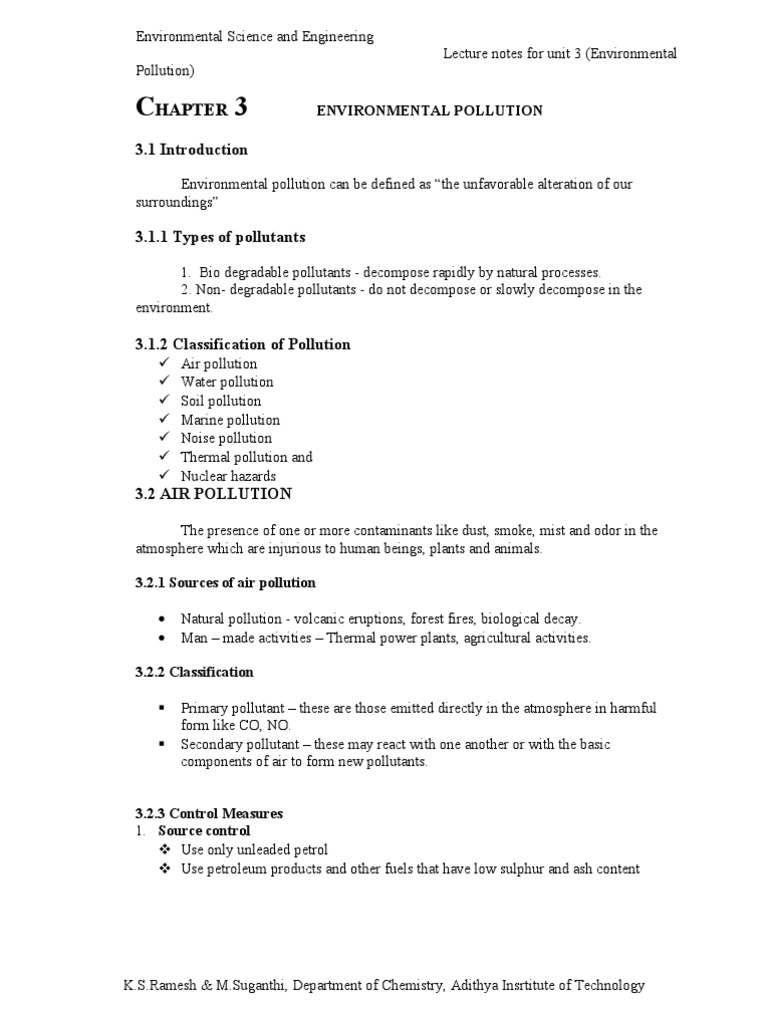 Environmental Science and Engineering
Lecture notes for unit 3 (Environmental Pollution)

CHAPTER 3 ENVIRONMENTAL POLLUTION

3.1 Introduction

Environmental pollution can be defined as “the unfavorable alteration of our surroundings”

3.1.1 Types of pollutants

1. Bio degradable pollutants - decompose rapidly by natural processes.
2. Non- degradable pollutants - do not decompose or slowly decompose in the environment.

3.1.2 Classification of Pollution
✓ Air pollution
✓ Water pollution
✓ Soil pollution
✓ Marine pollution
✓ Noise pollution
✓ Thermal pollution and
✓ Nuclear hazards

3.2 AIR POLLUTION

The presence of one or more contaminants like dust, smoke, mist and odor in the atmosphere which are injurious to human beings, plants and animals.

3.2.1 Sources of air pollution

• Natural pollution - volcanic eruptions, forest fires, biological decay.
• Man – made activities – Thermal power plants, agricultural activities.

3.2.2 Classification

▪ Primary pollutant – these are those emitted directly in the atmosphere in harmful form like CO, NO.
▪ Secondary pollutant – these may react with one another or with the basic components of air to form new pollutants.

3.2.3 Control Measures
1. Source control
❖ Use only unleaded petrol
❖ Use petroleum products and other fuels that have low sulphur and ash content

K.S.Ramesh & M.Suganthi, Department of Chemistry, Adithya Insrtitute of Technology